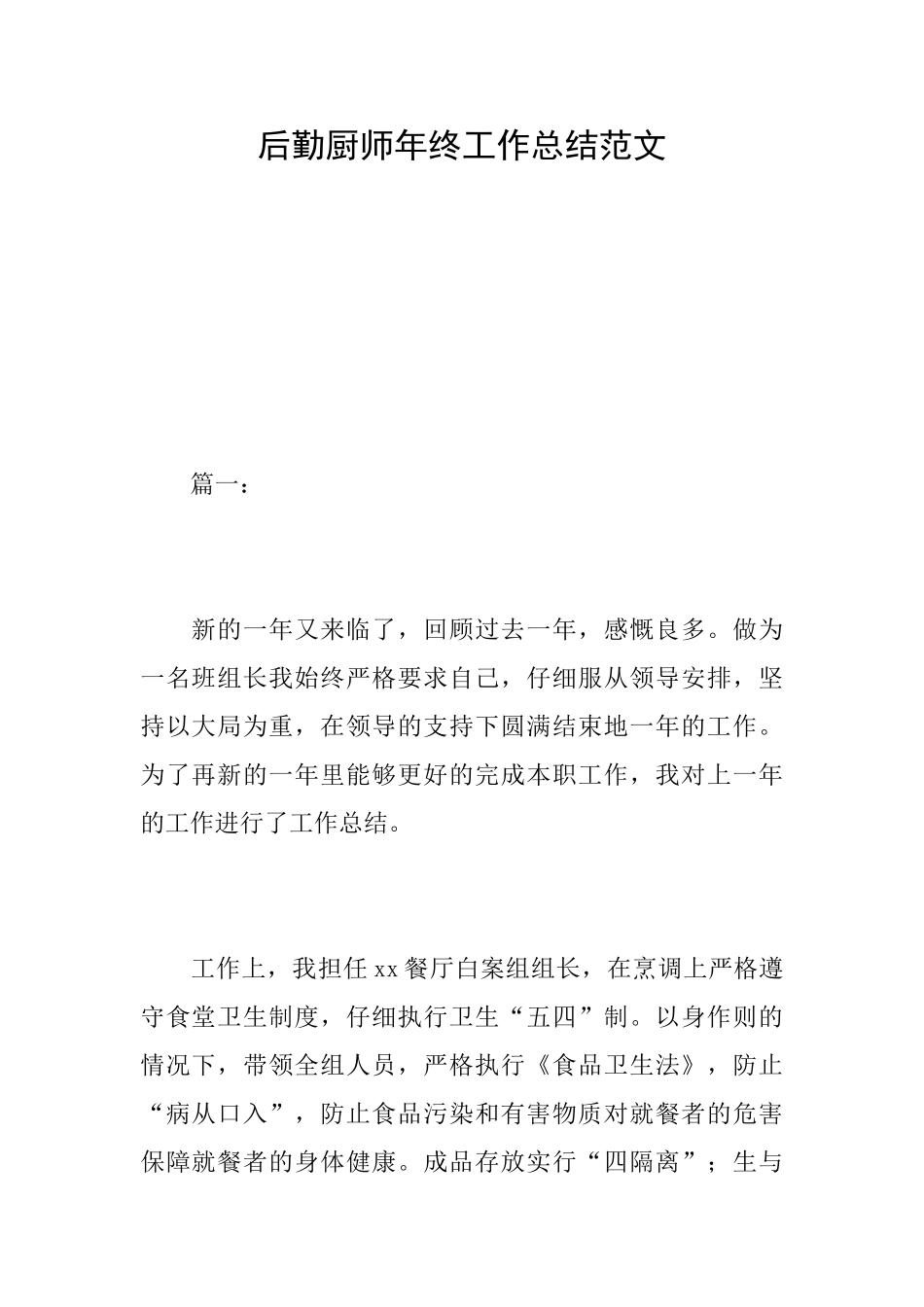 后勤厨师年终工作总结范文

篇一：

新的一年又来临了，回顾过去一年，感慨良多。做为一名班组长我始终严格要求自己，仔细服从领导安排，坚持以大局为重，在领导的支持下圆满结束地一年的工作。为了再新的一年里能够更好的完成本职工作，我对上一年的工作进行了工作总结。

工作上，我担任xx餐厅白案组组长，在烹调上严格遵守食堂卫生制度，仔细执行卫生“五四”制。以身作则的情况下，带领全组人员，严格执行《食品卫生法》，防止“病从口入”，防止食品污染和有害物质对就餐者的危害保障就餐者的身体健康。成品存放实行“四隔离”；生与